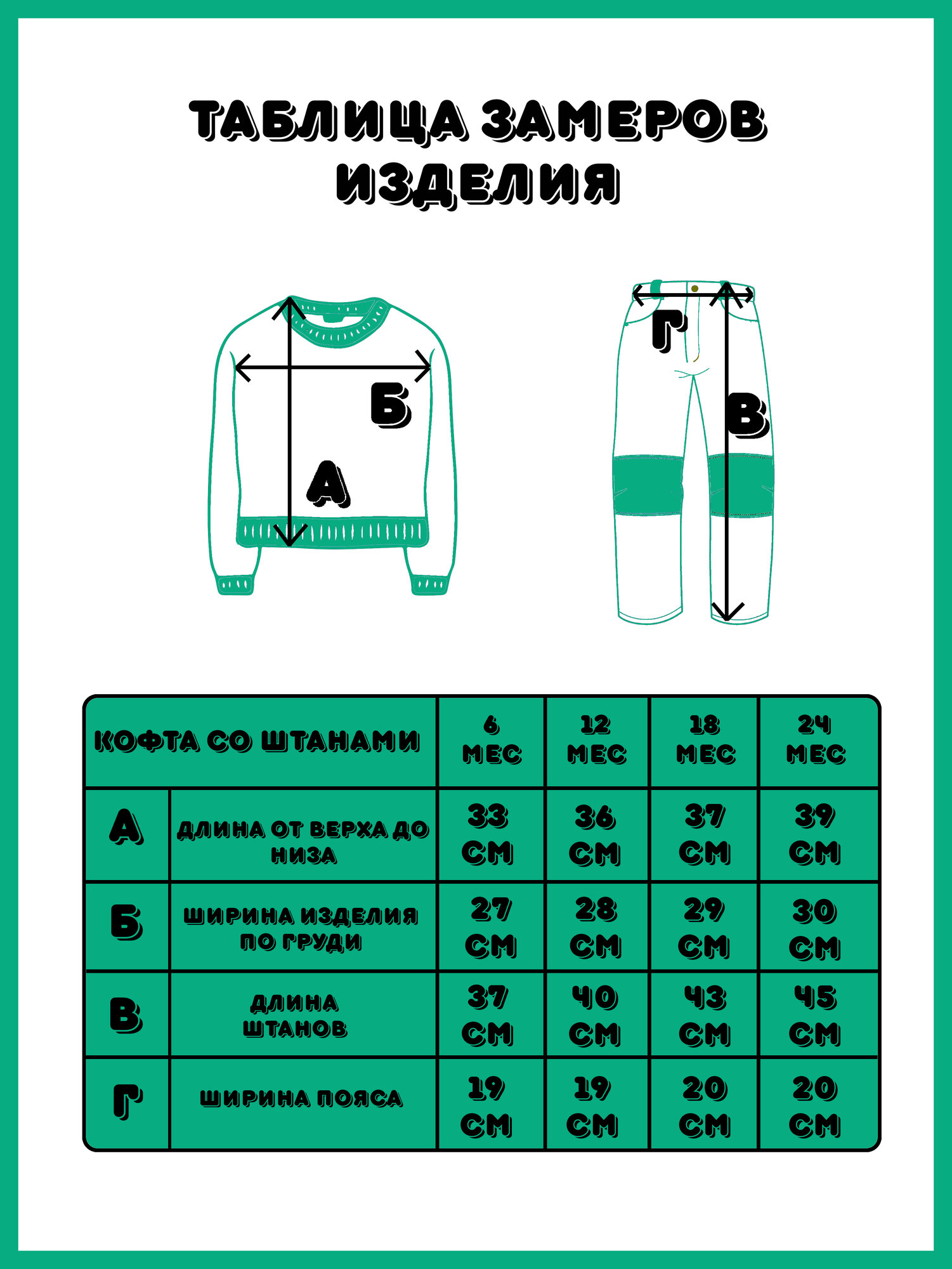 ТАБЛИЦА ЗАМЕРОВ ИЗДЕЛИЯ

Б
А
Г
В

| КОФТА СО ШТАНАМИ | | 6 МЕС | 12 МЕС | 18 МЕС | 24 МЕС |
|---|---|---|---|---|---|
| А | ДЛИНА ОТ ВЕРХА ДО НИЗА | 33 СМ | 36 СМ | 37 СМ | 39 СМ |
| Б | ШИРИНА ИЗДЕЛИЯ ПО ГРУДИ | 27 СМ | 28 СМ | 29 СМ | 30 СМ |
| В | ДЛИНА ШТАНОВ | 37 СМ | 40 СМ | 43 СМ | 45 СМ |
| Г | ШИРИНА ПОЯСА | 19 СМ | 19 СМ | 20 СМ | 20 СМ |